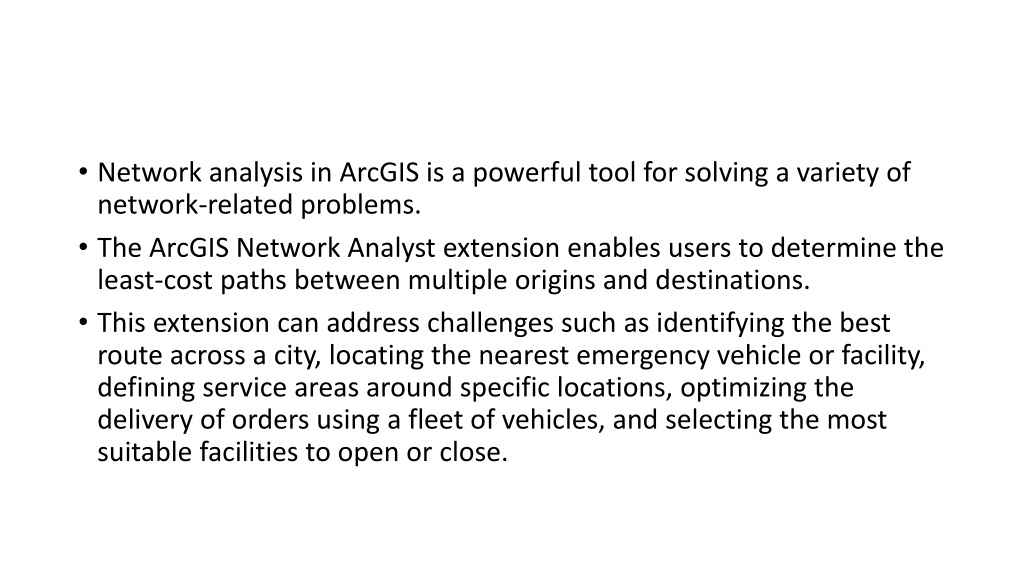 • Network analysis in ArcGIS is a powerful tool for solving a variety of network-related problems.
• The ArcGIS Network Analyst extension enables users to determine the least-cost paths between multiple origins and destinations.
• This extension can address challenges such as identifying the best route across a city, locating the nearest emergency vehicle or facility, defining service areas around specific locations, optimizing the delivery of orders using a fleet of vehicles, and selecting the most suitable facilities to open or close.